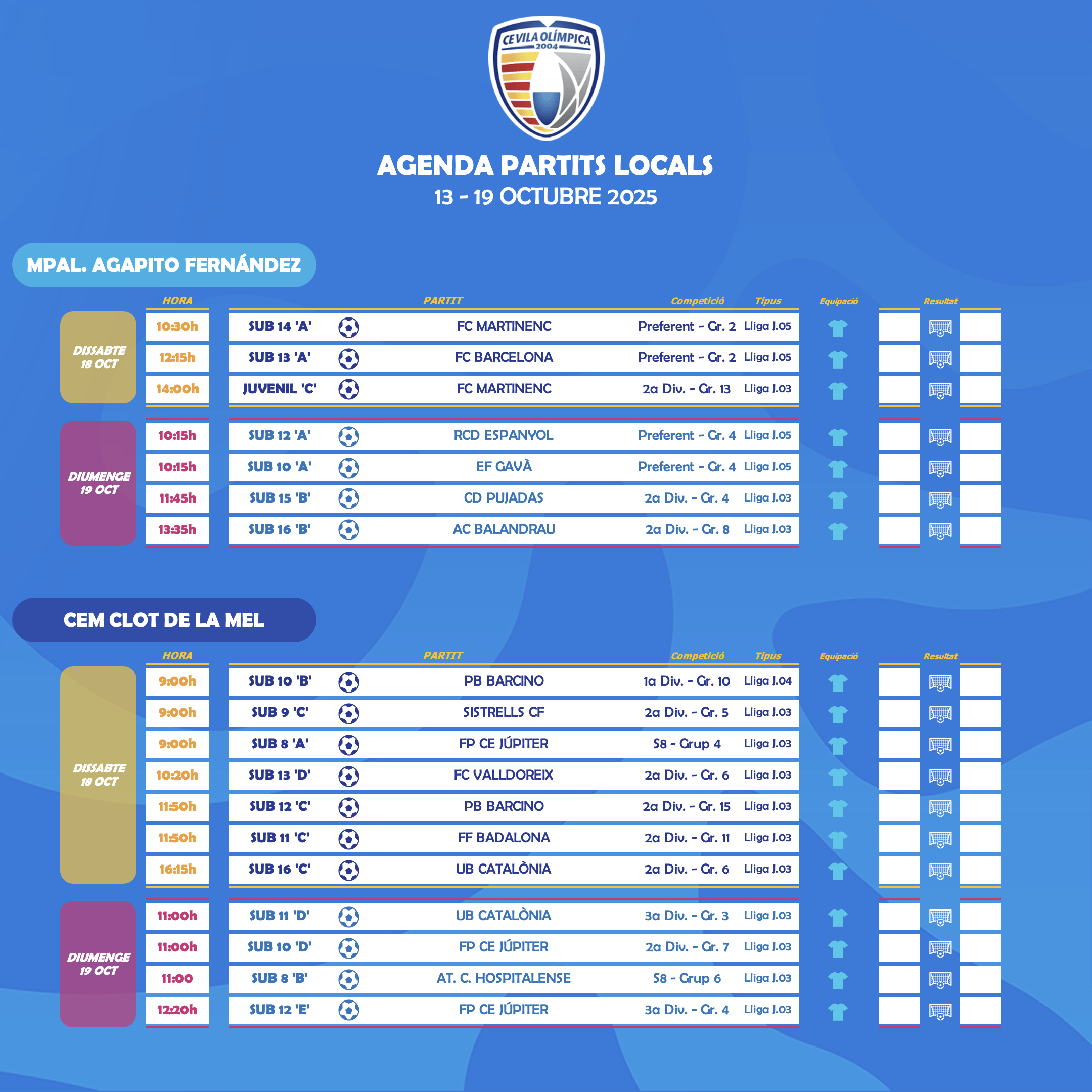 CE VILA OLÍMPICA 2004

AGENDA PARTITS LOCALS
13 - 19 OCTUBRE 2025

MPAL. AGAPITO FERNÁNDEZ

| | HORA | PARTIT | | Competició | Tipus | Equipació | Resultat |
|---|---|---|---|---|---|---|---|
| DISSABTE 18 OCT | 10:30h | SUB 14 'A' | FC MARTINENC | Preferent - Gr. 2 | Lliga J.05 | | |
| | 12:15h | SUB 13 'A' | FC BARCELONA | Preferent - Gr. 2 | Lliga J.05 | | |
| | 14:00h | JUVENIL 'C' | FC MARTINENC | 2a Div. - Gr. 13 | Lliga J.03 | | |
| DIUMENGE 19 OCT | 10:15h | SUB 12 'A' | RCD ESPANYOL | Preferent - Gr. 4 | Lliga J.05 | | |
| | 10:15h | SUB 10 'A' | EF GAVÀ | Preferent - Gr. 4 | Lliga J.05 | | |
| | 11:45h | SUB 15 'B' | CD PUJADAS | 2a Div. - Gr. 4 | Lliga J.03 | | |
| | 13:35h | SUB 16 'B' | AC BALANDRAU | 2a Div. - Gr. 8 | Lliga J.03 | | |

CEM CLOT DE LA MEL

| | HORA | PARTIT | | Competició | Tipus | Equipació | Resultat |
|---|---|---|---|---|---|---|---|
| DISSABTE 18 OCT | 9:00h | SUB 10 'B' | PB BARCINO | 1a Div. - Gr. 10 | Lliga J.04 | | |
| | 9:00h | SUB 9 'C' | SISTRELLS CF | 2a Div. - Gr. 5 | Lliga J.03 | | |
| | 9:00h | SUB 8 'A' | FP CE JÚPITER | S8 - Grup 4 | Lliga J.03 | | |
| | 10:20h | SUB 13 'D' | FC VALLDOREIX | 2a Div. - Gr. 6 | Lliga J.03 | | |
| | 11:50h | SUB 12 'C' | PB BARCINO | 2a Div. - Gr. 15 | Lliga J.03 | | |
| | 11:50h | SUB 11 'C' | FF BADALONA | 2a Div. - Gr. 11 | Lliga J.03 | | |
| | 16:15h | SUB 16 'C' | UB CATALÒNIA | 2a Div. - Gr. 6 | Lliga J.03 | | |
| DIUMENGE 19 OCT | 11:00h | SUB 11 'D' | UB CATALÒNIA | 3a Div. - Gr. 3 | Lliga J.03 | | |
| | 11:00h | SUB 10 'D' | FP CE JÚPITER | 2a Div. - Gr. 7 | Lliga J.03 | | |
| | 11:00 | SUB 8 'B' | AT. C. HOSPITALENSE | S8 - Grup 6 | Lliga J.03 | | |
| | 12:20h | SUB 12 'E' | FP CE JÚPITER | 3a Div. - Gr. 4 | Lliga J.03 | | |